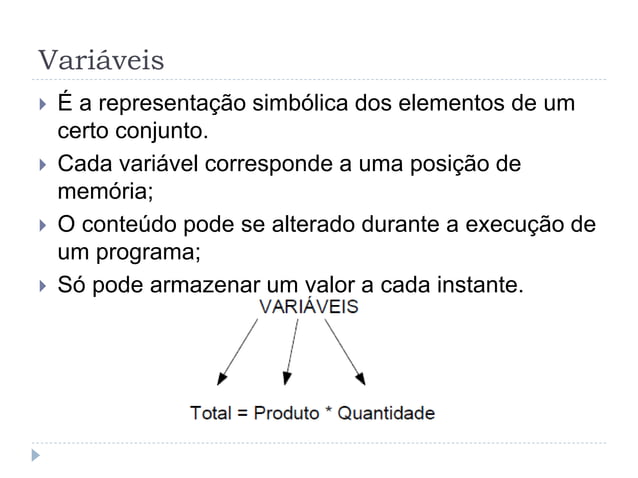 Variáveis

É a representação simbólica dos elementos de um certo conjunto.

Cada variável corresponde a uma posição de memória;

O conteúdo pode se alterado durante a execução de um programa;

Só pode armazenar um valor a cada instante.

VARIÁVEIS

Total = Produto * Quantidade